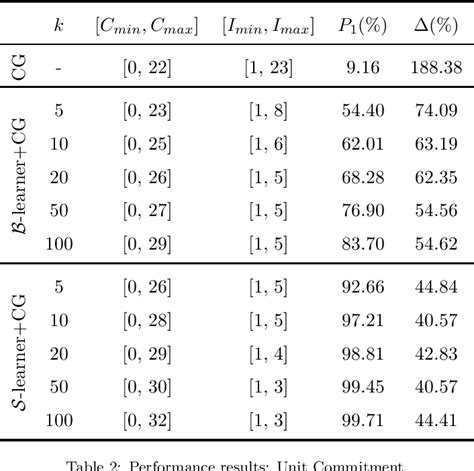 |  | $k$ | $[C_{min}, C_{max}]$ | $[I_{min}, I_{max}]$ | $P_1(\%)$ | $\Delta(\%)$ |
|---|---|---|---|---|---|
| CG | - | [0, 22] | [1, 23] | 9.16 | 188.38 |
| $\mathcal{B}$-learner+CG | 5 | [0, 23] | [1, 8] | 54.40 | 74.09 |
|  | 10 | [0, 25] | [1, 6] | 62.01 | 63.19 |
|  | 20 | [0, 26] | [1, 5] | 68.28 | 62.35 |
|  | 50 | [0, 27] | [1, 5] | 76.90 | 54.56 |
|  | 100 | [0, 29] | [1, 5] | 83.70 | 54.62 |
| $\mathcal{S}$-learner+CG | 5 | [0, 26] | [1, 5] | 92.66 | 44.84 |
|  | 10 | [0, 28] | [1, 5] | 97.21 | 40.57 |
|  | 20 | [0, 29] | [1, 4] | 98.81 | 42.83 |
|  | 50 | [0, 30] | [1, 3] | 99.45 | 40.57 |
|  | 100 | [0, 32] | [1, 3] | 99.71 | 44.41 |

Table 2: Performance results: Unit Commitment